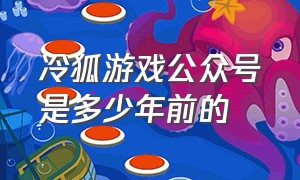 冷狐游戏公众号是多少年前的